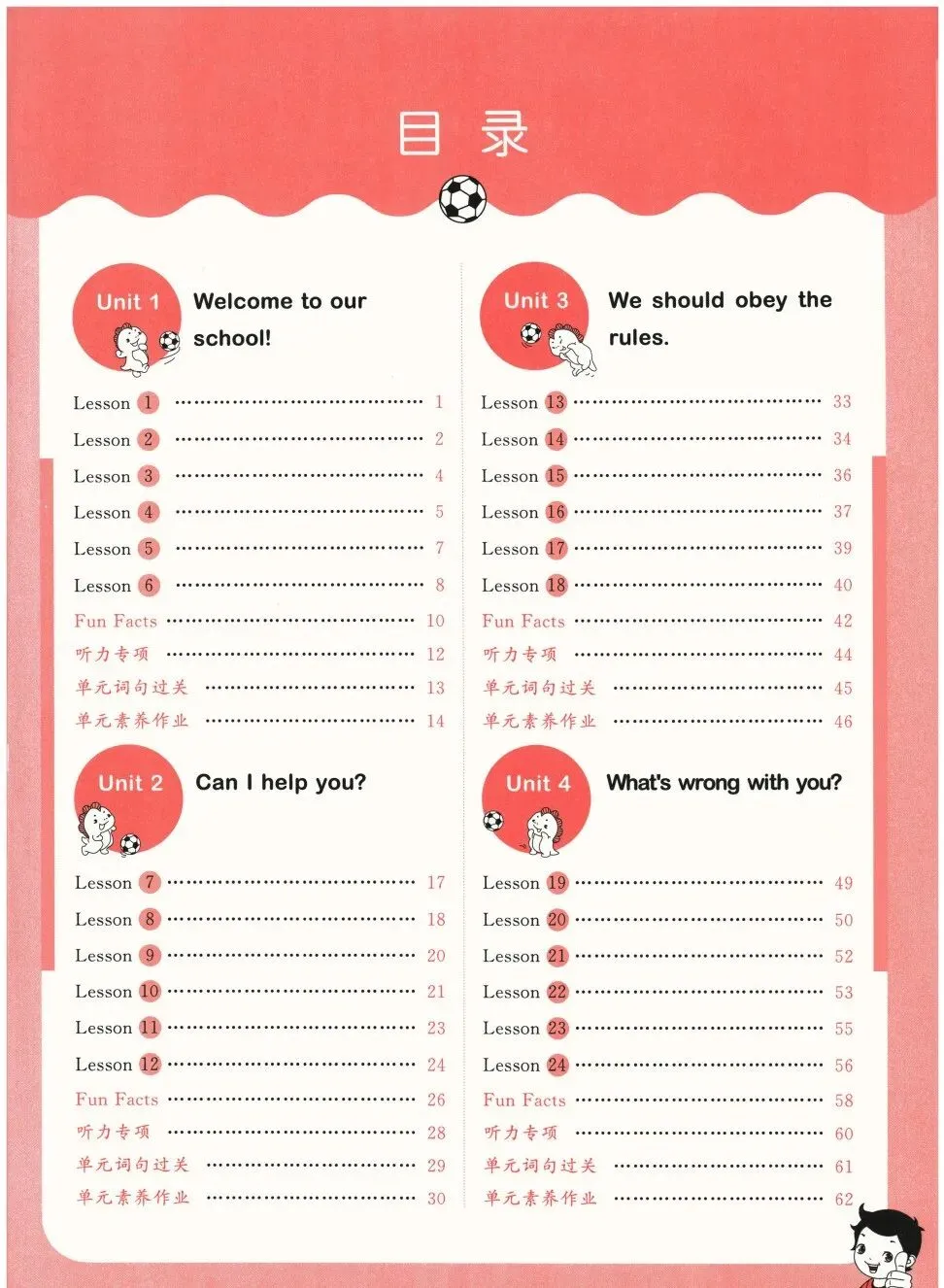 目录

Unit 1 Welcome to our school!

Lesson 1 1
Lesson 2 2
Lesson 3 4
Lesson 4 5
Lesson 5 7
Lesson 6 8
Fun Facts 10
听力专项 12
单元词句过关 13
单元素养作业 14

Unit 2 Can I help you?

Lesson 7 17
Lesson 8 18
Lesson 9 20
Lesson 10 21
Lesson 11 23
Lesson 12 24
Fun Facts 26
听力专项 28
单元词句过关 29
单元素养作业 30

Unit 3 We should obey the rules.

Lesson 13 33
Lesson 14 34
Lesson 15 36
Lesson 16 37
Lesson 17 39
Lesson 18 40
Fun Facts 42
听力专项 44
单元词句过关 45
单元素养作业 46

Unit 4 What's wrong with you?

Lesson 19 49
Lesson 20 50
Lesson 21 52
Lesson 22 53
Lesson 23 55
Lesson 24 56
Fun Facts 58
听力专项 60
单元词句过关 61
单元素养作业 62